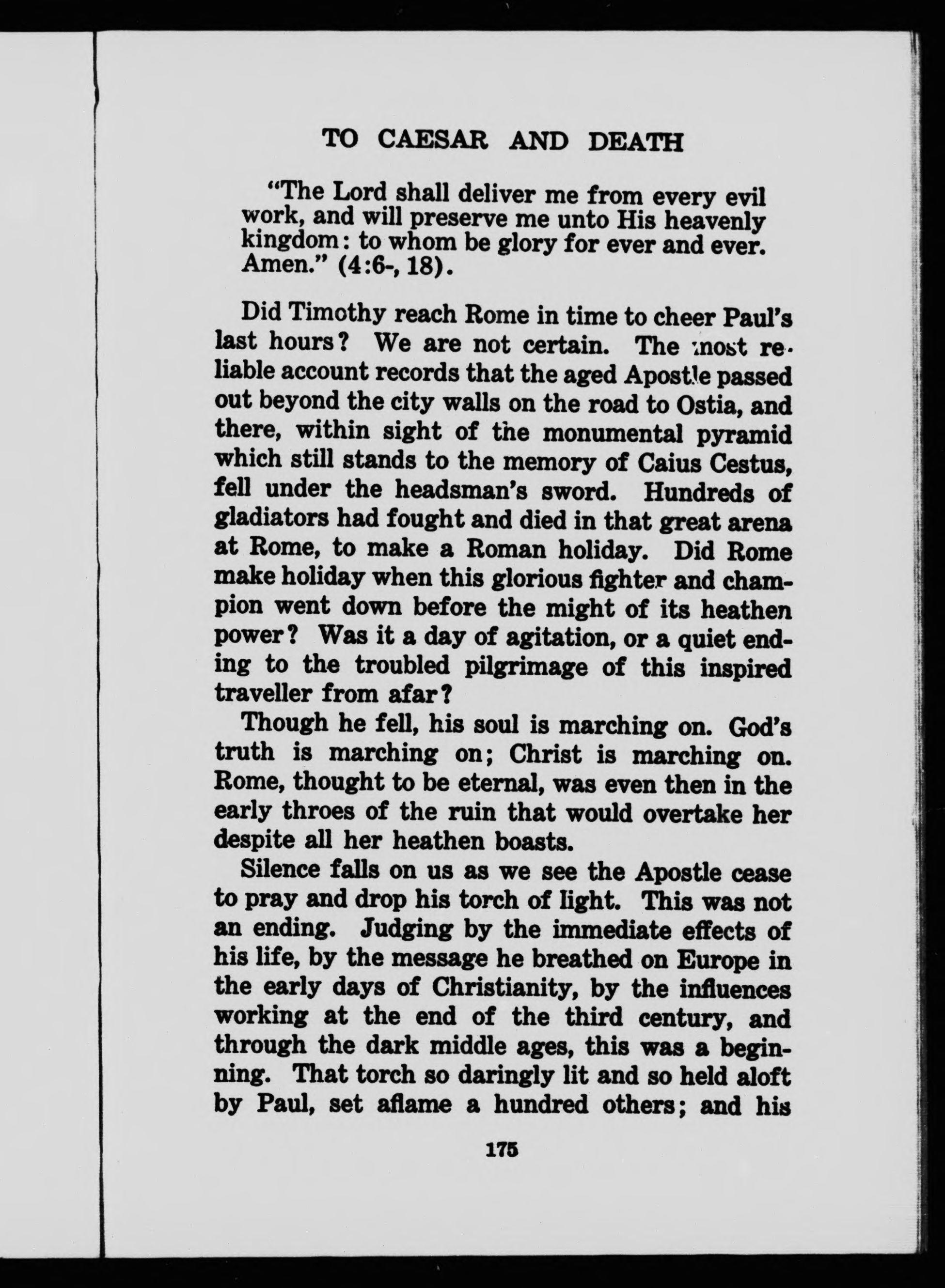 TO CAESAR AND DEATH

"The Lord shall deliver me from every evil work, and will preserve me unto His heavenly kingdom: to whom be glory for ever and ever. Amen." (4:6-, 18).

Did Timothy reach Rome in time to cheer Paul's last hours? We are not certain. The most reliable account records that the aged Apostle passed out beyond the city walls on the road to Ostia, and there, within sight of the monumental pyramid which still stands to the memory of Caius Cestus, fell under the headsman's sword. Hundreds of gladiators had fought and died in that great arena at Rome, to make a Roman holiday. Did Rome make holiday when this glorious fighter and champion went down before the might of its heathen power? Was it a day of agitation, or a quiet ending to the troubled pilgrimage of this inspired traveller from afar?

Though he fell, his soul is marching on. God's truth is marching on; Christ is marching on. Rome, thought to be eternal, was even then in the early throes of the ruin that would overtake her despite all her heathen boasts.

Silence falls on us as we see the Apostle cease to pray and drop his torch of light. This was not an ending. Judging by the immediate effects of his life, by the message he breathed on Europe in the early days of Christianity, by the influences working at the end of the third century, and through the dark middle ages, this was a beginning. That torch so daringly lit and so held aloft by Paul, set aflame a hundred others; and his

175